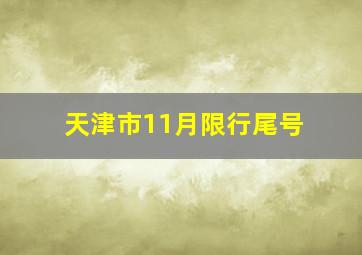 天津市11月限行尾号